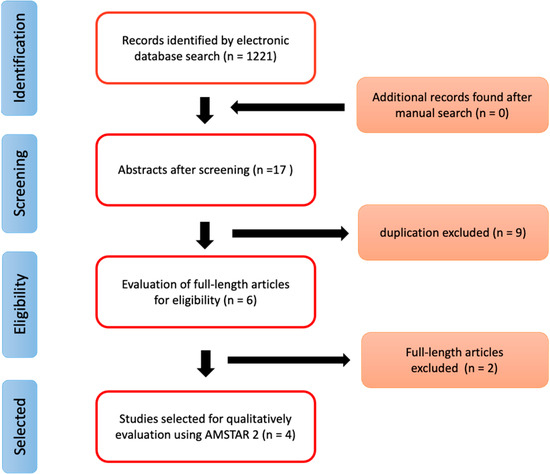 Identification

Records identified by electronic database search (n = 1221)

Additional records found after manual search (n = 0)

Screening

Abstracts after screening (n =17 )

duplication excluded (n = 9)

Eligibility

Evaluation of full-length articles for eligibility (n = 6)

Full-length articles excluded (n = 2)

Selected

Studies selected for qualitatively evaluation using AMSTAR 2 (n = 4)